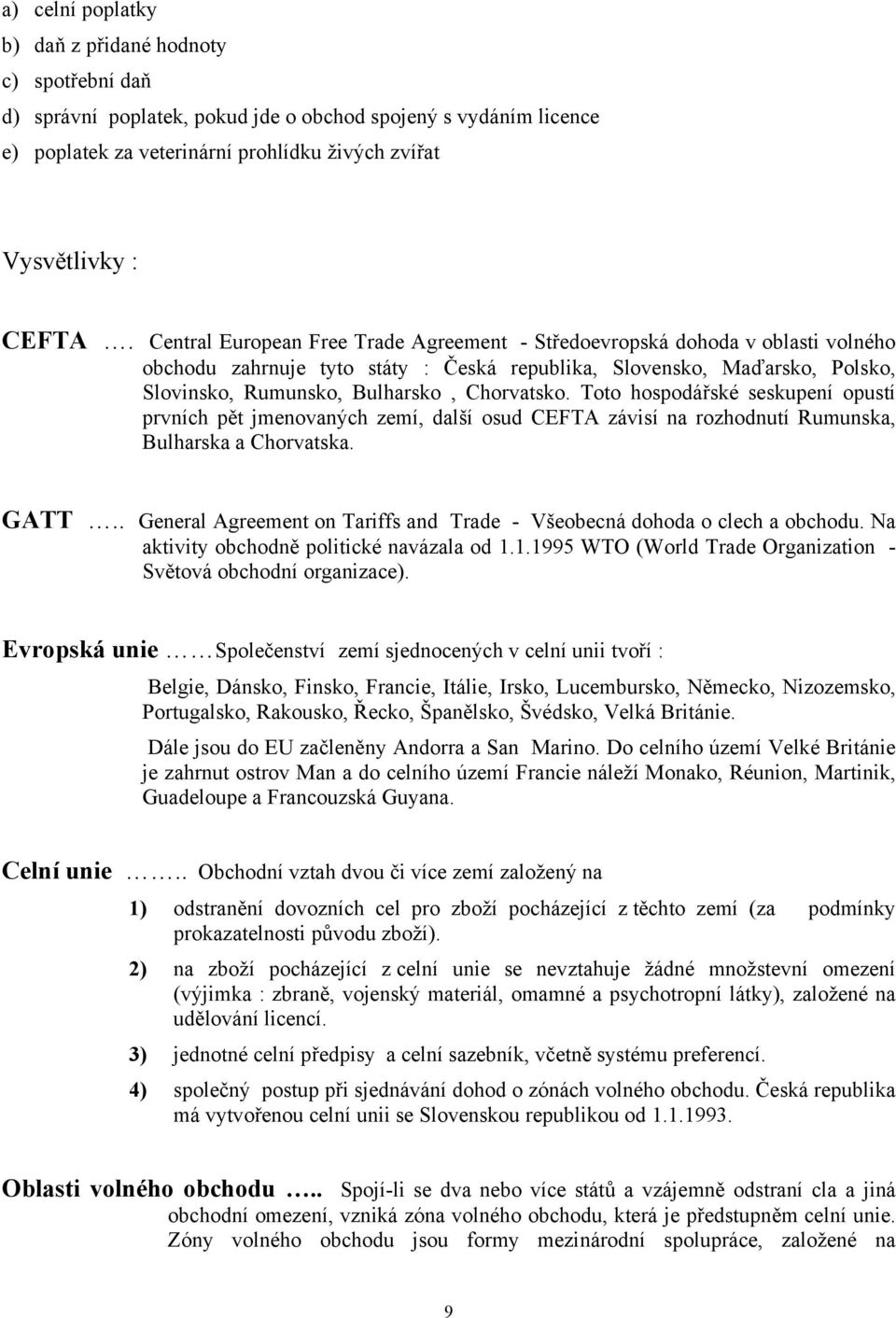 a) celní poplatky
b) daň z přidané hodnoty
c) spotřební daň
d) správní poplatek, pokud jde o obchod spojený s vydáním licence
e) poplatek za veterinární prohlídku živých zvířat

Vysvětlivky :

CEFTA …. Central European Free Trade Agreement - Středoevropská dohoda v oblasti volného obchodu zahrnuje tyto státy : Česká republika, Slovensko, Maďarsko, Polsko, Slovinsko, Rumunsko, Bulharsko , Chorvatsko. Toto hospodářské seskupení opustí prvních pět jmenovaných zemí, další osud CEFTA závisí na rozhodnutí Rumunska, Bulharska a Chorvatska.

GATT ….. General Agreement on Tariffs and Trade - Všeobecná dohoda o clech a obchodu. Na aktivity obchodně politické navázala od 1.1.1995 WTO (World Trade Organization - Světová obchodní organizace).

Evropská unie …… Společenství zemí sjednocených v celní unii tvoří :

Belgie, Dánsko, Finsko, Francie, Itálie, Irsko, Lucembursko, Německo, Nizozemsko, Portugalsko, Rakousko, Řecko, Španělsko, Švédsko, Velká Británie.

Dále jsou do EU začleněny Andorra a San Marino. Do celního území Velké Británie je zahrnut ostrov Man a do celního území Francie náleží Monako, Réunion, Martinik, Guadeloupe a Francouzská Guyana.

Celní unie …….. Obchodní vztah dvou či více zemí založený na

1) odstranění dovozních cel pro zboží pocházející z těchto zemí (za podmínky prokazatelnosti původu zboží).

2) na zboží pocházející z celní unie se nevztahuje žádné množstevní omezení (výjimka : zbraně, vojenský materiál, omamné a psychotropní látky), založené na udělování licencí.

3) jednotné celní předpisy a celní sazebník, včetně systému preferencí.

4) společný postup při sjednávání dohod o zónách volného obchodu. Česká republika má vytvořenou celní unii se Slovenskou republikou od 1.1.1993.

Oblasti volného obchodu ….. Spojí-li se dva nebo více států a vzájemně odstraní cla a jiná obchodní omezení, vzniká zóna volného obchodu, která je předstupněm celní unie. Zóny volného obchodu jsou formy mezinárodní spolupráce, založené na

9